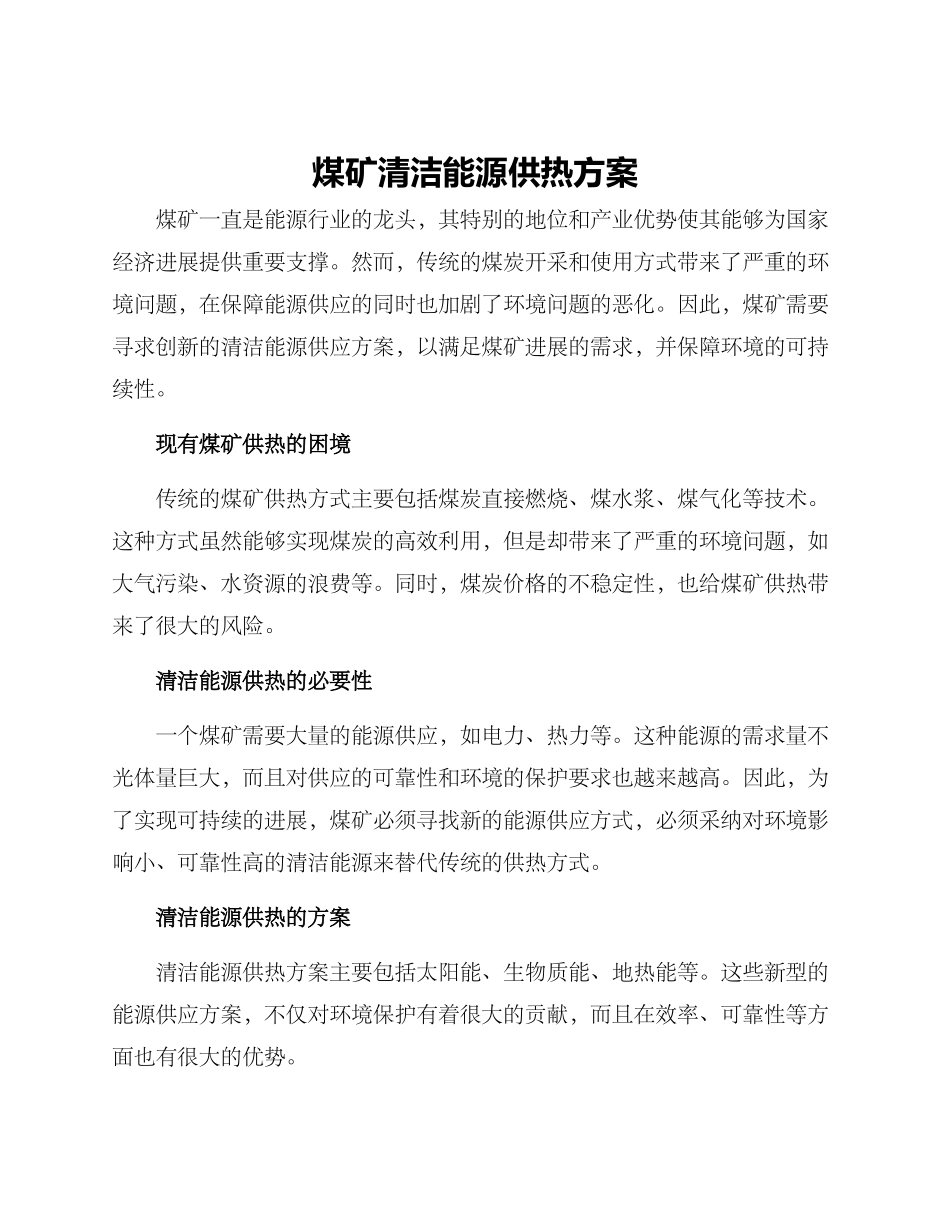 煤矿清洁能源供热方案

煤矿一直是能源行业的龙头，其特别的地位和产业优势使其能够为国家经济进展提供重要支撑。然而，传统的煤炭开采和使用方式带来了严重的环境问题，在保障能源供应的同时也加剧了环境问题的恶化。因此，煤矿需要寻求创新的清洁能源供应方案，以满足煤矿进展的需求，并保障环境的可持续性。

现有煤矿供热的困境

传统的煤矿供热方式主要包括煤炭直接燃烧、煤水浆、煤气化等技术。这种方式虽然能够实现煤炭的高效利用，但是却带来了严重的环境问题，如大气污染、水资源的浪费等。同时，煤炭价格的不稳定性，也给煤矿供热带来了很大的风险。

清洁能源供热的必要性

一个煤矿需要大量的能源供应，如电力、热力等。这种能源的需求量不光体量巨大，而且对供应的可靠性和环境的保护要求也越来越高。因此，为了实现可持续的进展，煤矿必须寻找新的能源供应方式，必须采纳对环境影响小、可靠性高的清洁能源来替代传统的供热方式。

清洁能源供热的方案

清洁能源供热方案主要包括太阳能、生物质能、地热能等。这些新型的能源供应方案，不仅对环境保护有着很大的贡献，而且在效率、可靠性等方面也有很大的优势。